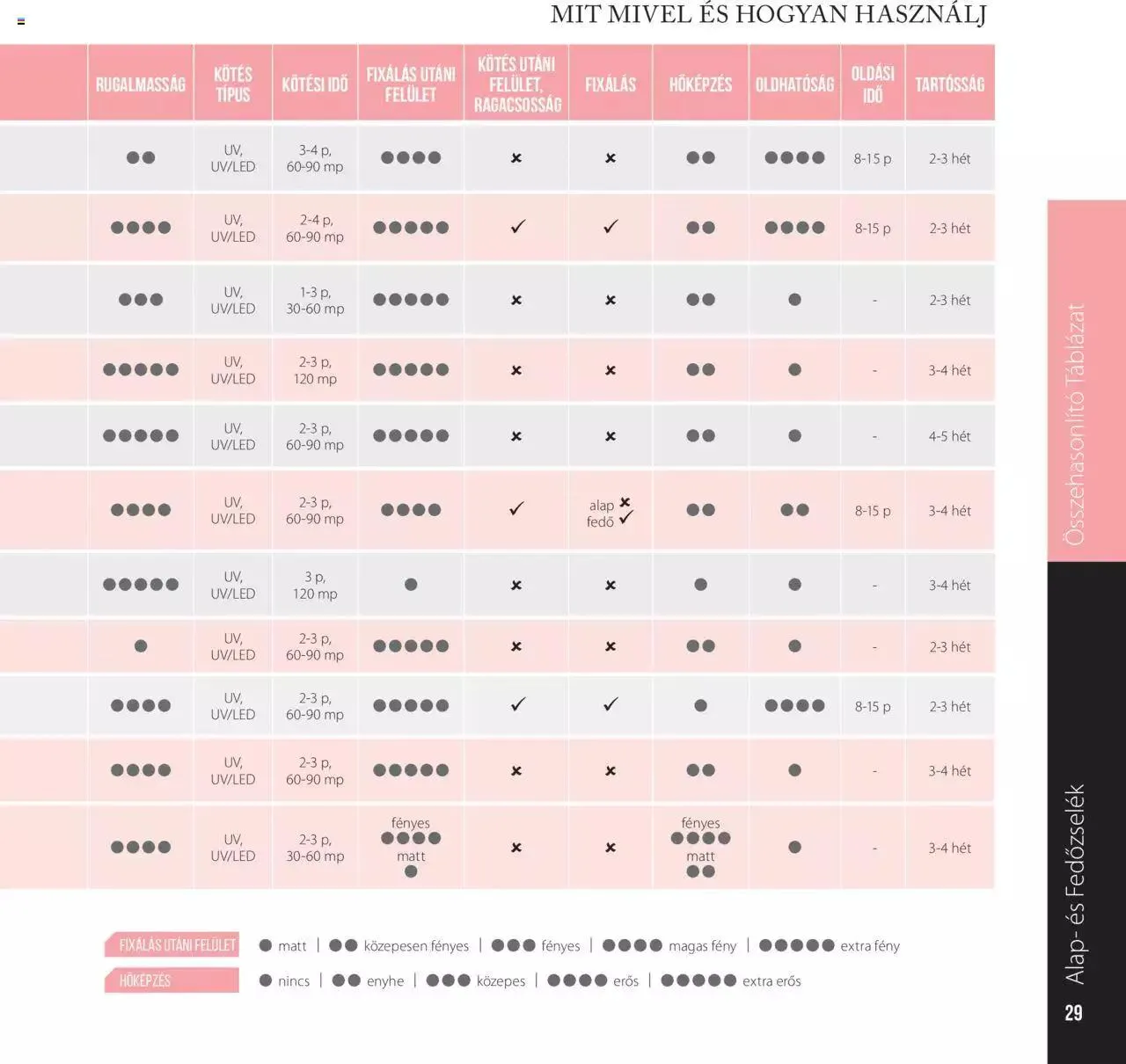 MIT MIVEL ÉS HOGYAN HASZNÁLJ

| | RUGALMASSÁG | KÖTÉS TÍPUS | KÖTÉSI IDŐ | FIXÁLÁS UTÁNI FELÜLET | KÖTÉS UTÁNI FELÜLET, RAGACSOSSÁG | FIXÁLÁS | HŐKÉPZÉS | OLDHATÓSÁG | OLDÁSI IDŐ | TARTÓSSÁG |
|---|---|---|---|---|---|---|---|---|---|---|
| | ●● | UV, UV/LED | 3-4 p, 60-90 mp | ●●●● | × | × | ●● | ●●●● | 8-15 p | 2-3 hét |
| | ●●●● | UV, UV/LED | 2-4 p, 60-90 mp | ●●●●● | ✓ | ✓ | ●● | ●●●● | 8-15 p | 2-3 hét |
| | ●●● | UV, UV/LED | 1-3 p, 30-60 mp | ●●●●● | × | × | ●● | ● | - | 2-3 hét |
| | ●●●●● | UV, UV/LED | 2-3 p, 120 mp | ●●●●● | × | × | ●● | ● | - | 3-4 hét |
| | ●●●●● | UV, UV/LED | 2-3 p, 60-90 mp | ●●●●● | × | × | ●● | ● | - | 4-5 hét |
| | ●●●● | UV, UV/LED | 2-3 p, 60-90 mp | ●●●● | ✓ | alap × fedő ✓ | ●● | ●● | 8-15 p | 3-4 hét |
| | ●●●●● | UV, UV/LED | 3 p, 120 mp | ● | × | × | ● | ● | - | 3-4 hét |
| | ● | UV, UV/LED | 2-3 p, 60-90 mp | ●●●●● | × | × | ●● | ● | - | 2-3 hét |
| | ●●●● | UV, UV/LED | 2-3 p, 60-90 mp | ●●●●● | ✓ | ✓ | ● | ●●●● | 8-15 p | 2-3 hét |
| | ●●●● | UV, UV/LED | 2-3 p, 60-90 mp | ●●●●● | × | × | ●● | ● | - | 3-4 hét |
| | ●●●● | UV, UV/LED | 2-3 p, 30-60 mp | fényes ●●●● matt ● | × | × | fényes ●●●● matt ●● | ● | - | 3-4 hét |

FIXÁLÁS UTÁNI FELÜLET ● matt | ●● közepesen fényes | ●●● fényes | ●●●● magas fény | ●●●●● extra fény

HŐKÉPZÉS ● nincs | ●● enyhe | ●●● közepes | ●●●● erős | ●●●●● extra erős

Összehasonlító Táblázat

Alap- és Fedőzselék

29